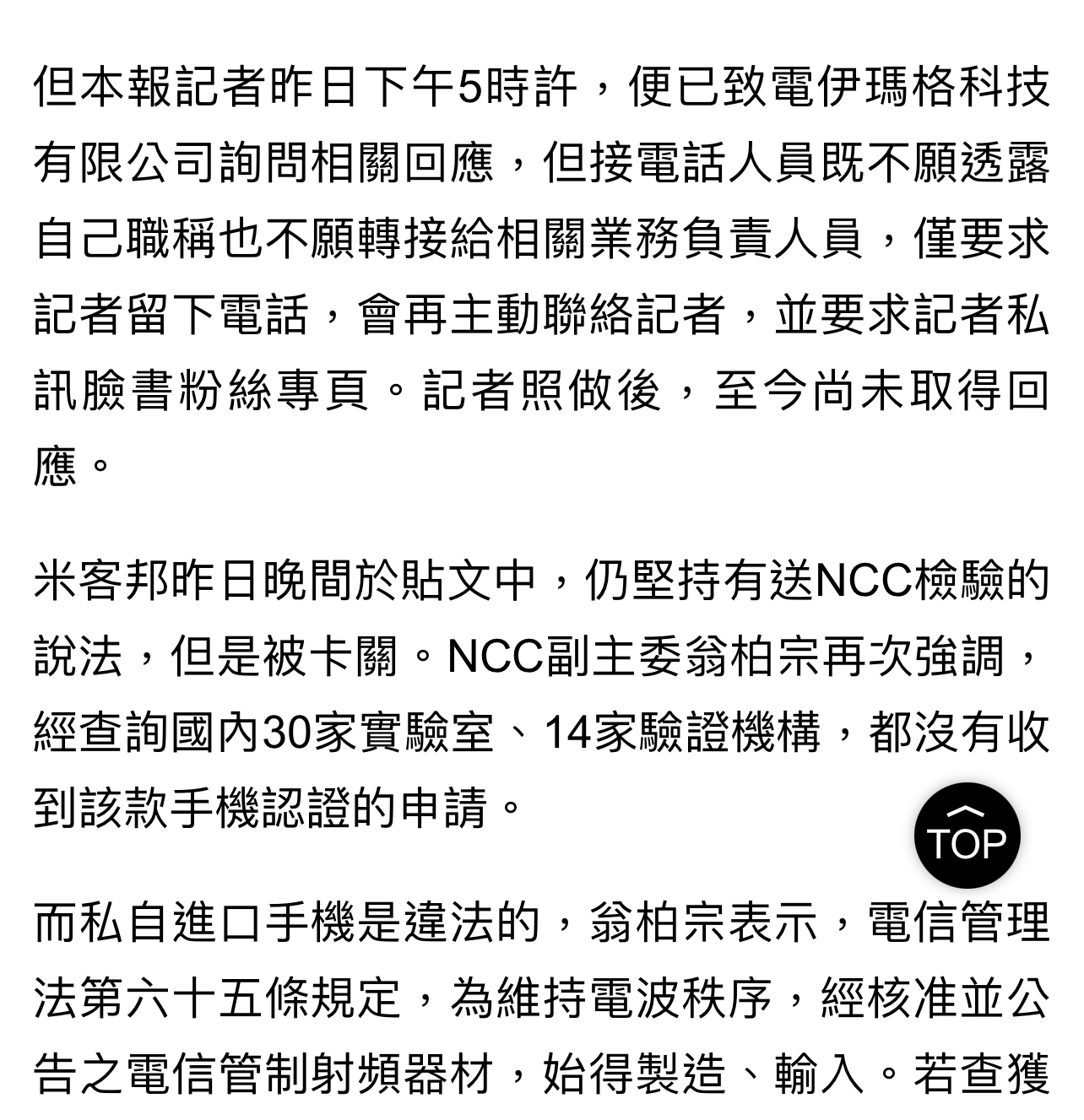 但本報記者昨日下午5時許，便已致電伊瑪格科技有限公司詢問相關回應，但接電話人員既不願透露自己職稱也不願轉接給相關業務負責人員，僅要求記者留下電話，會再主動聯絡記者，並要求記者私訊臉書粉絲專頁。記者照做後，至今尚未取得回應。

米客邦昨日晚間於貼文中，仍堅持有送NCC檢驗的說法，但是被卡關。NCC副主委翁柏宗再次強調，經查詢國內30家實驗室、14家驗證機構，都沒有收到該款手機認證的申請。

TOP

而私自進口手機是違法的，翁柏宗表示，電信管理法第六十五條規定，為維持電波秩序，經核准並公告之電信管制射頻器材，始得製造、輸入。若查獲